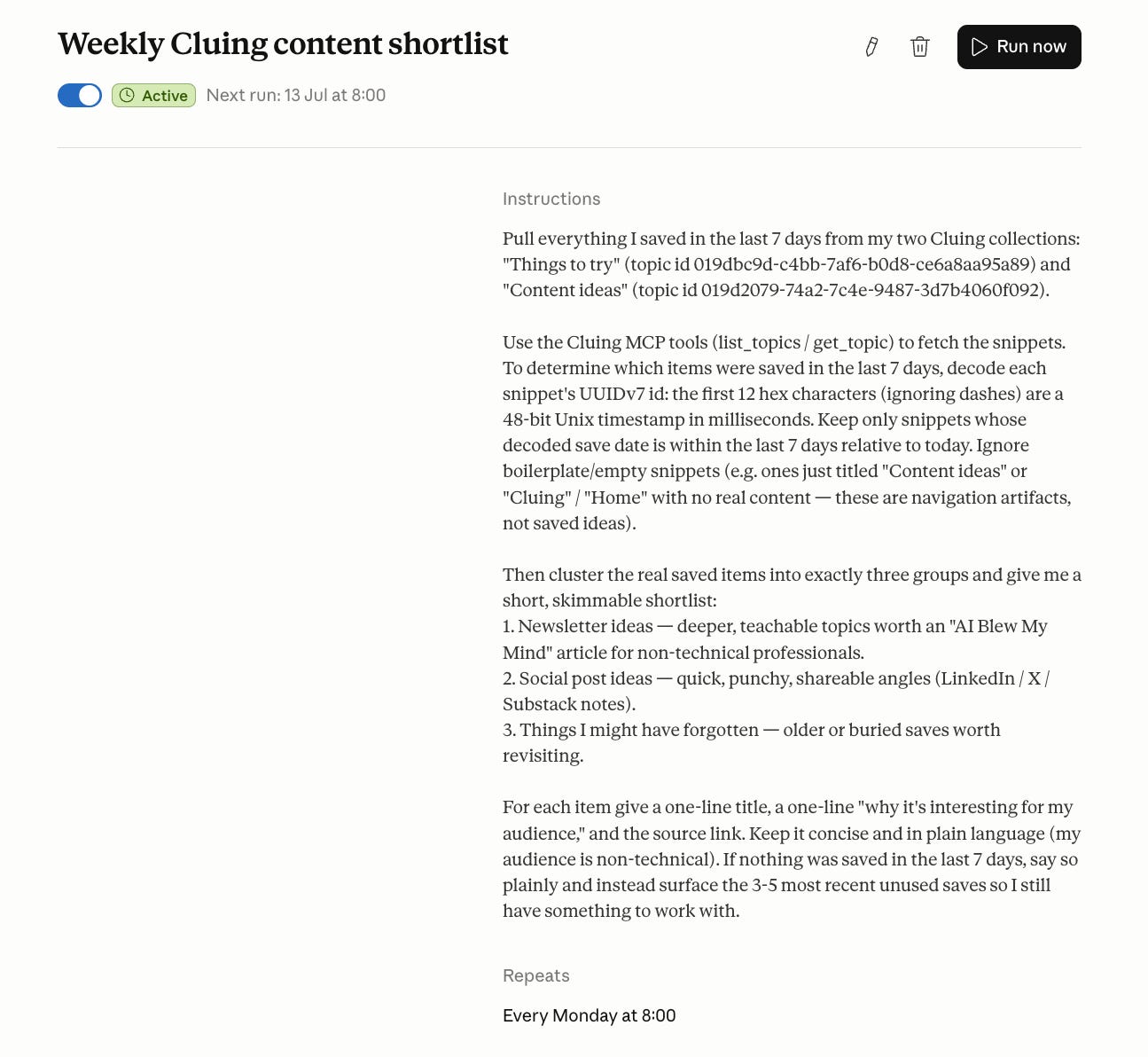 Weekly Cluing content shortlist

Run now

Active Next run: 13 Jul at 8:00

Instructions

Pull everything I saved in the last 7 days from my two Cluing collections: "Things to try" (topic id 019dbc9d-c4bb-7af6-b0d8-ce6a8aa95a89) and "Content ideas" (topic id 019d2079-74a2-7c4e-9487-3d7b4060f092).

Use the Cluing MCP tools (list_topics / get_topic) to fetch the snippets. To determine which items were saved in the last 7 days, decode each snippet's UUIDv7 id: the first 12 hex characters (ignoring dashes) are a 48-bit Unix timestamp in milliseconds. Keep only snippets whose decoded save date is within the last 7 days relative to today. Ignore boilerplate/empty snippets (e.g. ones just titled "Content ideas" or "Cluing" / "Home" with no real content — these are navigation artifacts, not saved ideas).

Then cluster the real saved items into exactly three groups and give me a short, skimmable shortlist:
1. Newsletter ideas — deeper, teachable topics worth an "AI Blew My Mind" article for non-technical professionals.
2. Social post ideas — quick, punchy, shareable angles (LinkedIn / X / Substack notes).
3. Things I might have forgotten — older or buried saves worth revisiting.

For each item give a one-line title, a one-line "why it's interesting for my audience," and the source link. Keep it concise and in plain language (my audience is non-technical). If nothing was saved in the last 7 days, say so plainly and instead surface the 3-5 most recent unused saves so I still have something to work with.

Repeats

Every Monday at 8:00